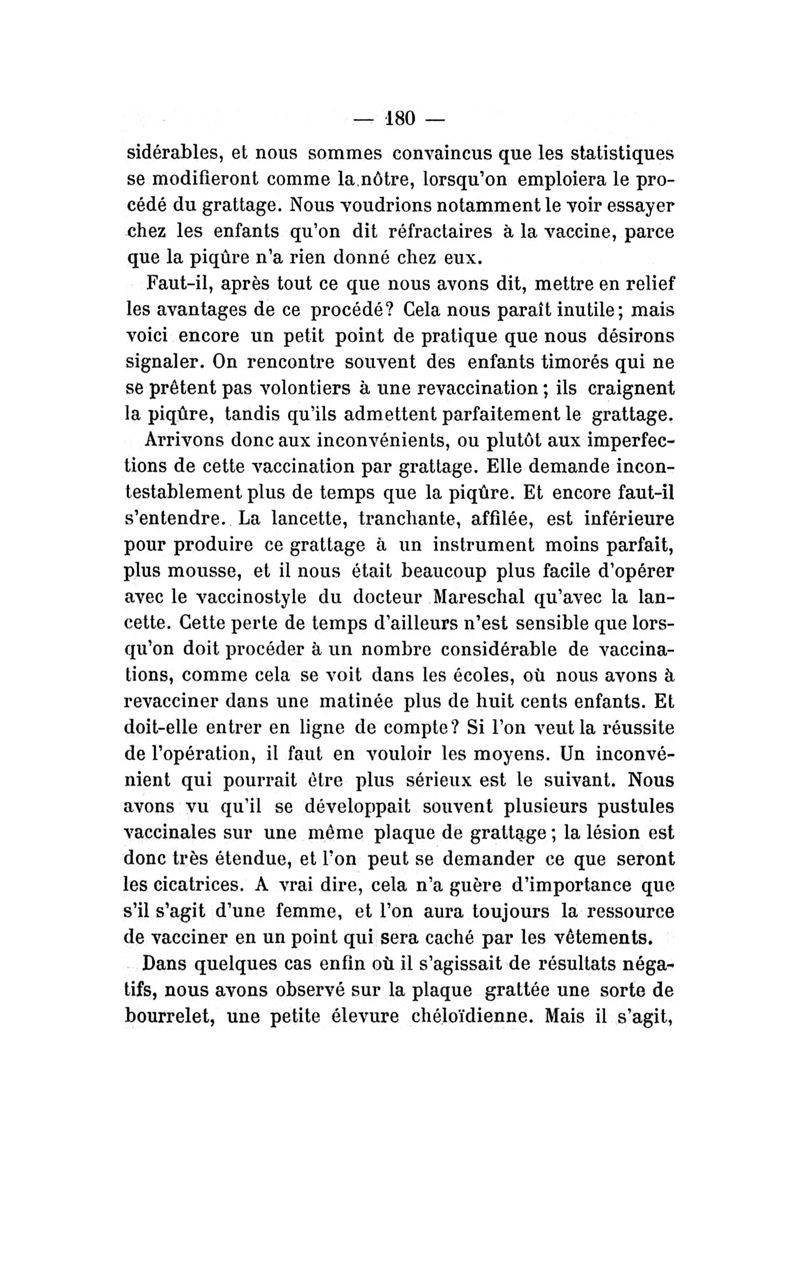 — 180 —

sidérables, et nous sommes convaincus que les statistiques se modifieront comme la nôtre, lorsqu'on emploiera le procédé du grattage. Nous voudrions notamment le voir essayer chez les enfants qu'on dit réfractaires à la vaccine, parce que la piqûre n'a rien donné chez eux.

Faut-il, après tout ce que nous avons dit, mettre en relief les avantages de ce procédé? Cela nous paraît inutile; mais voici encore un petit point de pratique que nous désirons signaler. On rencontre souvent des enfants timorés qui ne se prêtent pas volontiers à une revaccination; ils craignent la piqûre, tandis qu'ils admettent parfaitement le grattage.

Arrivons donc aux inconvénients, ou plutôt aux imperfections de cette vaccination par grattage. Elle demande incontestablement plus de temps que la piqûre. Et encore faut-il s'entendre. La lancette, tranchante, affilée, est inférieure pour produire ce grattage à un instrument moins parfait, plus mousse, et il nous était beaucoup plus facile d'opérer avec le vaccinostyle du docteur Mareschal qu'avec la lancette. Cette perte de temps d'ailleurs n'est sensible que lorsqu'on doit procéder à un nombre considérable de vaccinations, comme cela se voit dans les écoles, où nous avons à revacciner dans une matinée plus de huit cents enfants. Et doit-elle entrer en ligne de compte? Si l'on veut la réussite de l'opération, il faut en vouloir les moyens. Un inconvénient qui pourrait être plus sérieux est le suivant. Nous avons vu qu'il se développait souvent plusieurs pustules vaccinales sur une même plaque de grattage; la lésion est donc très étendue, et l'on peut se demander ce que seront les cicatrices. A vrai dire, cela n'a guère d'importance que s'il s'agit d'une femme, et l'on aura toujours la ressource de vacciner en un point qui sera caché par les vêtements.

Dans quelques cas enfin où il s'agissait de résultats négatifs, nous avons observé sur la plaque grattée une sorte de bourrelet, une petite élevure chéloïdienne. Mais il s'agit,